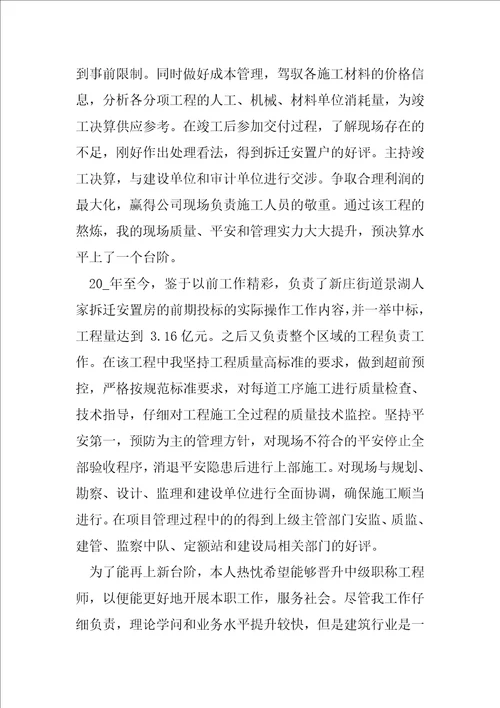 到事前限制。同时做好成本管理，驾驭各施工材料的价格信息，分析各分项工程的人工、机械、材料单位消耗量，为竣工决算供应参考。在竣工后参加交付过程，了解现场存在的不足，刚好作出处理看法，得到拆迁安置户的好评。主持竣工决算，与建设单位和审计单位进行交涉。争取合理利润的最大化，赢得公司现场负责施工人员的敬重。通过该工程的熬炼，我的现场质量、平安和管理实力大大提升，预决算水平上了一个台阶。

20_年至今，鉴于以前工作精彩，负责了新庄街道景湖人家拆迁安置房的前期投标的实际操作工作内容，并一举中标，工程量达到 3.16 亿元。之后又负责整个区域的工程负责工作。在该工程中我坚持工程质量高标准的要求，做到超前预控，严格按规范标准要求，对每道工序施工进行质量检查、技术指导，仔细对工程施工全过程的质量技术监控。坚持平安第一，预防为主的管理方针，对现场不符合的平安停止全部验收程序，消退平安隐患后进行上部施工。对现场与规划、勘察、设计、监理和建设单位进行全面协调，确保施工顺当进行。在项目管理过程中的的得到上级主管部门安监、质监、建管、监察中队、定额站和建设局相关部门的好评。

为了能再上新台阶，本人热忱希望能够晋升中级职称工程师，以便能更好地开展本职工作，服务社会。尽管我工作仔细负责，理论学问和业务水平提升较快，但是建筑行业是一